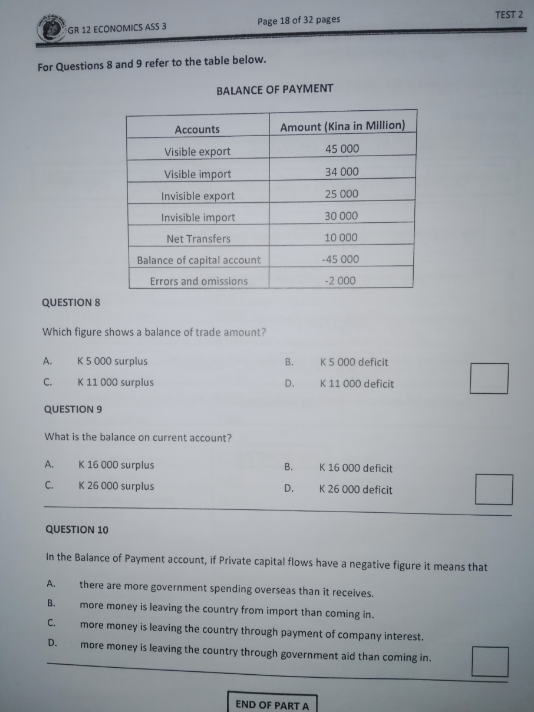 GR 12 ECONOMICS ASS 3 Page 18 of 32 pages TEST 2

For Questions 8 and 9 refer to the table below.

BALANCE OF PAYMENT

| Accounts | Amount (Kina in Million) |
|---|---|
| Visible export | 45 000 |
| Visible import | 34 000 |
| Invisible export | 25 000 |
| Invisible import | 30 000 |
| Net Transfers | 10 000 |
| Balance of capital account | -45 000 |
| Errors and omissions | -2 000 |

QUESTION 8

Which figure shows a balance of trade amount?

A. K 5 000 surplus B. K 5 000 deficit
C. K 11 000 surplus D. K 11 000 deficit

☐

QUESTION 9

What is the balance on current account?

A. K 16 000 surplus B. K 16 000 deficit
C. K 26 000 surplus D. K 26 000 deficit

☐

QUESTION 10

In the Balance of Payment account, if Private capital flows have a negative figure it means that

A. there are more government spending overseas than it receives.
B. more money is leaving the country from import than coming in.
C. more money is leaving the country through payment of company interest.
D. more money is leaving the country through government aid than coming in.

☐

END OF PART A